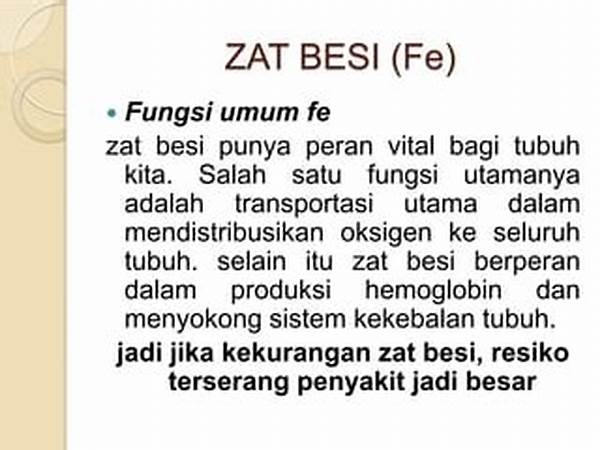 ZAT BESI (Fe)

• Fungsi umum fe

zat besi punya peran vital bagi tubuh kita. Salah satu fungsi utamanya adalah transportasi utama dalam mendistribusikan oksigen ke seluruh tubuh. selain itu zat besi berperan dalam produksi hemoglobin dan menyokong sistem kekebalan tubuh.

jadi jika kekurangan zat besi, resiko terserang penyakit jadi besar